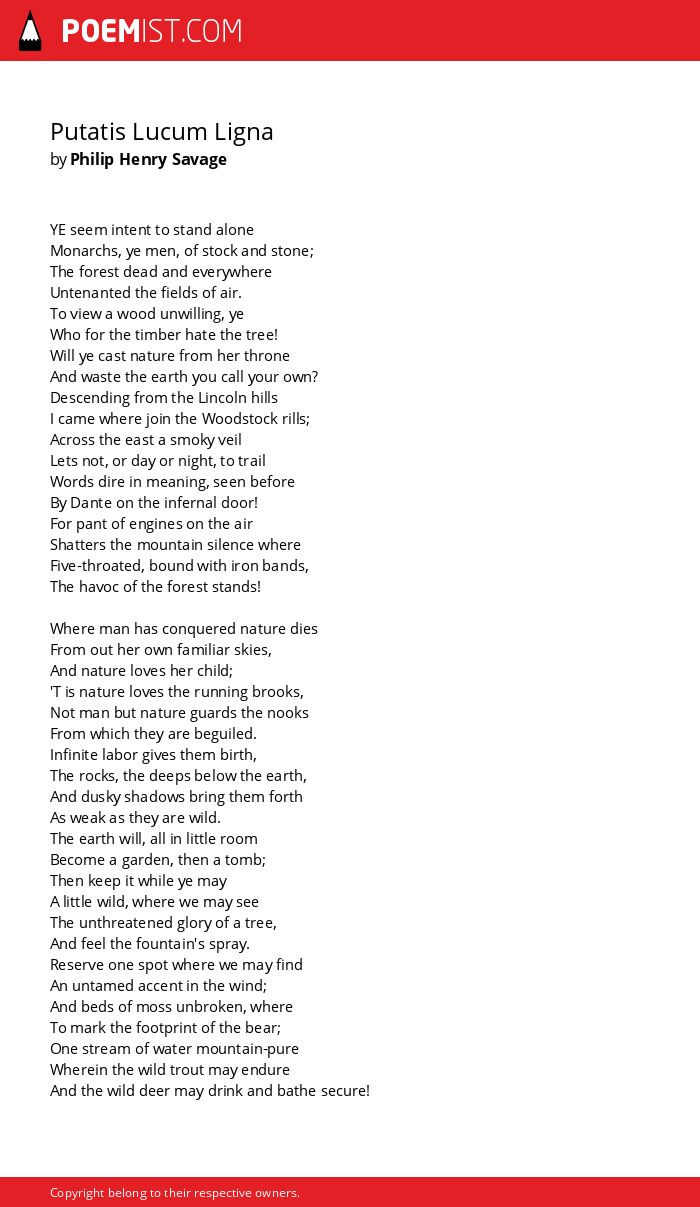 POEMIST.COM

Putatis Lucum Ligna
by Philip Henry Savage

YE seem intent to stand alone
Monarchs, ye men, of stock and stone;
The forest dead and everywhere
Untenanted the fields of air.
To view a wood unwilling, ye
Who for the timber hate the tree!
Will ye cast nature from her throne
And waste the earth you call your own?
Descending from the Lincoln hills
I came where join the Woodstock rills;
Across the east a smoky veil
Lets not, or day or night, to trail
Words dire in meaning, seen before
By Dante on the infernal door!
For pant of engines on the air
Shatters the mountain silence where
Five-throated, bound with iron bands,
The havoc of the forest stands!

Where man has conquered nature dies
From out her own familiar skies,
And nature loves her child;
'T is nature loves the running brooks,
Not man but nature guards the nooks
From which they are beguiled.
Infinite labor gives them birth,
The rocks, the deeps below the earth,
And dusky shadows bring them forth
As weak as they are wild.
The earth will, all in little room
Become a garden, then a tomb;
Then keep it while ye may
A little wild, where we may see
The unthreatened glory of a tree,
And feel the fountain's spray.
Reserve one spot where we may find
An untamed accent in the wind;
And beds of moss unbroken, where
To mark the footprint of the bear;
One stream of water mountain-pure
Wherein the wild trout may endure
And the wild deer may drink and bathe secure!

Copyright belong to their respective owners.